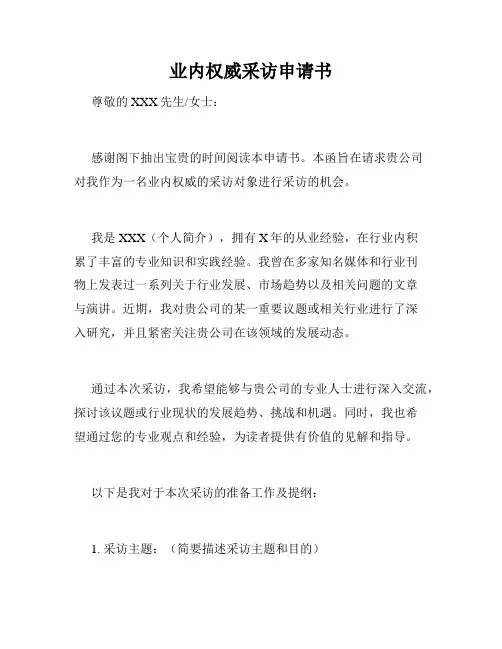 业内权威采访申请书

尊敬的 XXX 先生/女士：

感谢阁下抽出宝贵的时间阅读本申请书。本函旨在请求贵公司对我作为一名业内权威的采访对象进行采访的机会。

我是 XXX（个人简介），拥有 X 年的从业经验，在行业内积累了丰富的专业知识和实践经验。我曾在多家知名媒体和行业刊物上发表过一系列关于行业发展、市场趋势以及相关问题的文章与演讲。近期，我对贵公司的某一重要议题或相关行业进行了深入研究，并且紧密关注贵公司在该领域的发展动态。

通过本次采访，我希望能够与贵公司的专业人士进行深入交流，探讨该议题或行业现状的发展趋势、挑战和机遇。同时，我也希望通过您的专业观点和经验，为读者提供有价值的见解和指导。

以下是我对于本次采访的准备工作及提纲：

1. 采访主题：（简要描述采访主题和目的）